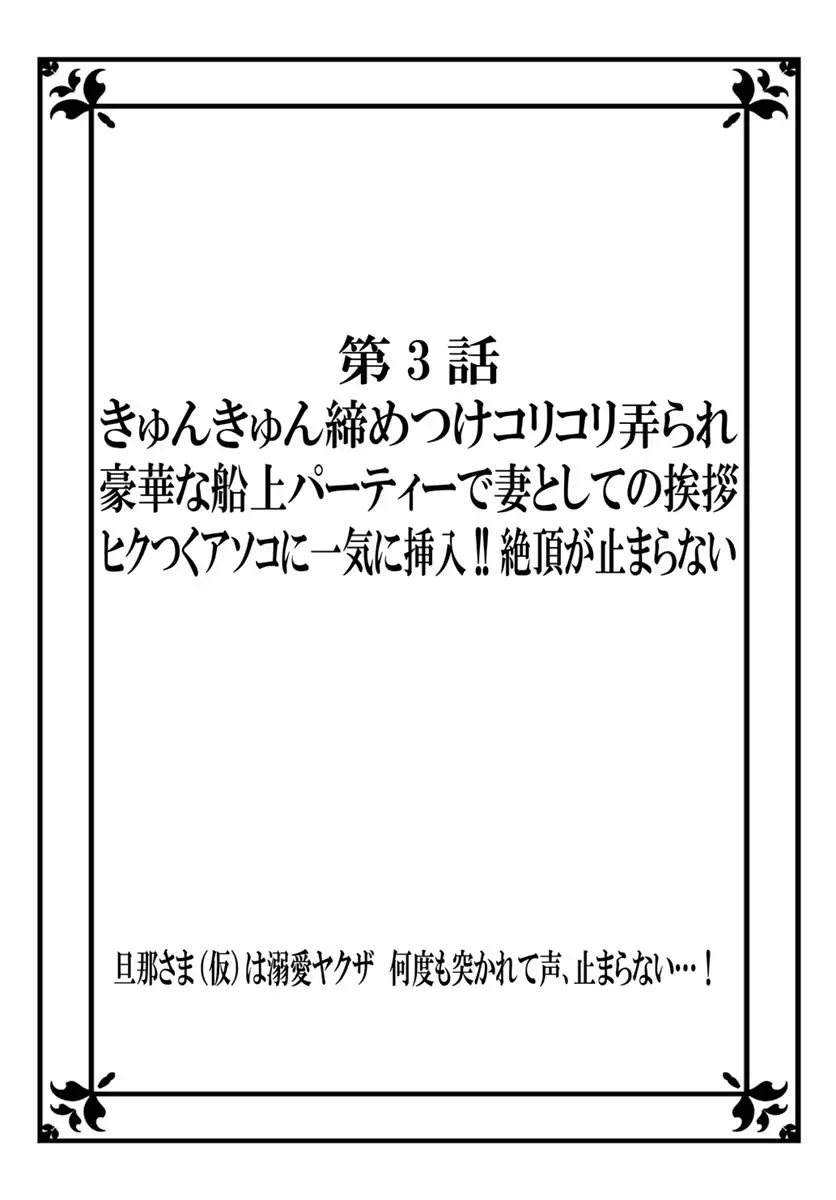 第3話
きゅんきゅん締めつけコリコリ弄られ
豪華な船上パーティーで妻としての挨拶
ヒクつくアソコに一気に挿入!! 絶頂が止まらない

旦那さま(仮)は溺愛ヤクザ 何度も突かれて声、止まらない…!